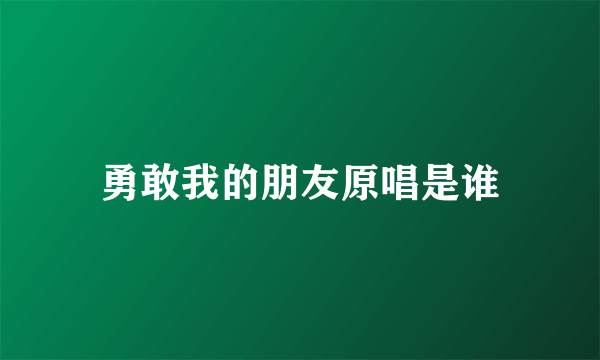 勇敢我的朋友原唱是谁